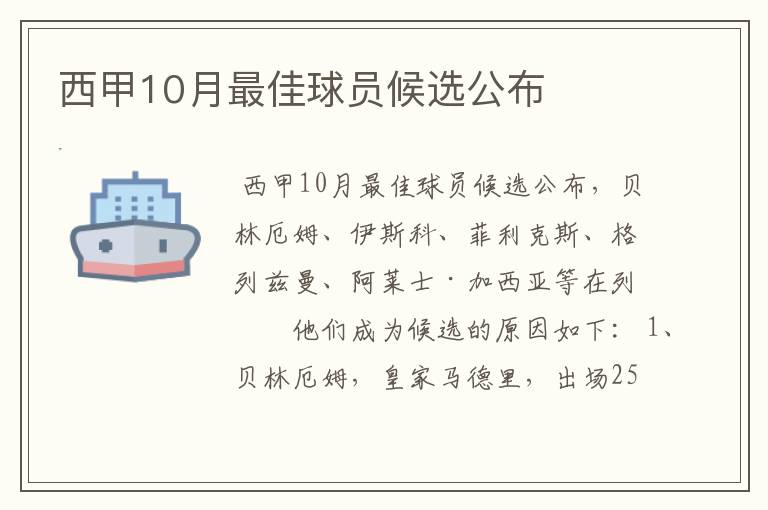 西甲10月最佳球员候选公布

西甲10月最佳球员候选公布，贝林厄姆、伊斯科、菲利克斯、格列兹曼、阿莱士·加西亚等在列

他们成为候选的原因如下：1、贝林厄姆，皇家马德里，出场25